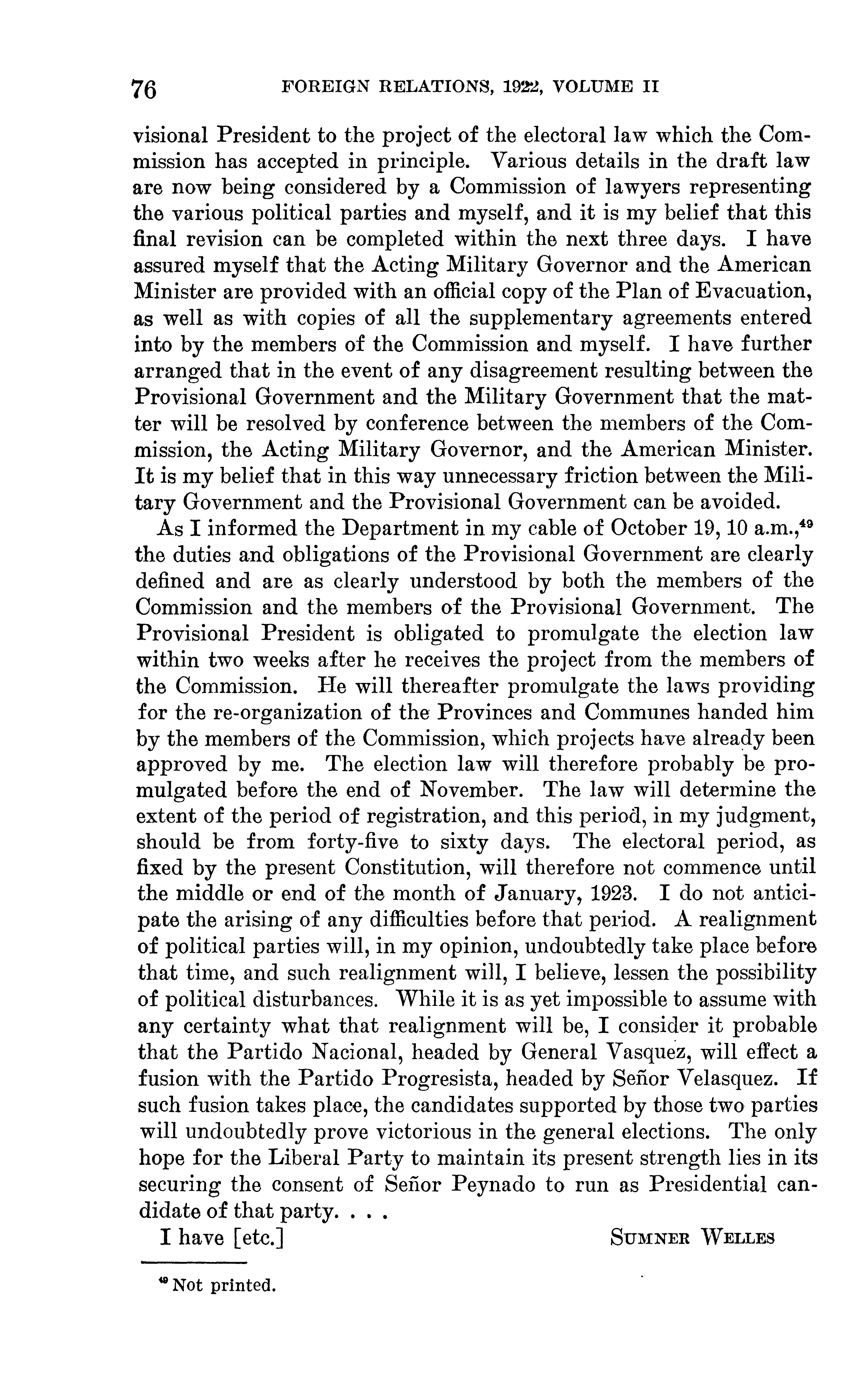 76 FOREIGN RELATIONS, 1922, VOLUME II

visional President to the project of the electoral law which the Commission has accepted in principle. Various details in the draft law are now being considered by a Commission of lawyers representing the various political parties and myself, and it is my belief that this final revision can be completed within the next three days. I have assured myself that the Acting Military Governor and the American Minister are provided with an official copy of the Plan of Evacuation, as well as with copies of all the supplementary agreements entered into by the members of the Commission and myself. I have further arranged that in the event of any disagreement resulting between the Provisional Government and the Military Government that the matter will be resolved by conference between the members of the Commission, the Acting Military Governor, and the American Minister. It is my belief that in this way unnecessary friction between the Military Government and the Provisional Government can be avoided.

As I informed the Department in my cable of October 19, 10 a.m.,$^{49}$ the duties and obligations of the Provisional Government are clearly defined and are as clearly understood by both the members of the Commission and the members of the Provisional Government. The Provisional President is obligated to promulgate the election law within two weeks after he receives the project from the members of the Commission. He will thereafter promulgate the laws providing for the re-organization of the Provinces and Communes handed him by the members of the Commission, which projects have already been approved by me. The election law will therefore probably be promulgated before the end of November. The law will determine the extent of the period of registration, and this period, in my judgment, should be from forty-five to sixty days. The electoral period, as fixed by the present Constitution, will therefore not commence until the middle or end of the month of January, 1923. I do not anticipate the arising of any difficulties before that period. A realignment of political parties will, in my opinion, undoubtedly take place before that time, and such realignment will, I believe, lessen the possibility of political disturbances. While it is as yet impossible to assume with any certainty what that realignment will be, I consider it probable that the Partido Nacional, headed by General Vasquez, will effect a fusion with the Partido Progresista, headed by Señor Velasquez. If such fusion takes place, the candidates supported by those two parties will undoubtedly prove victorious in the general elections. The only hope for the Liberal Party to maintain its present strength lies in its securing the consent of Señor Peynado to run as Presidential candidate of that party. . . .

I have [etc.] SUMNER WELLES

$^{49}$ Not printed.